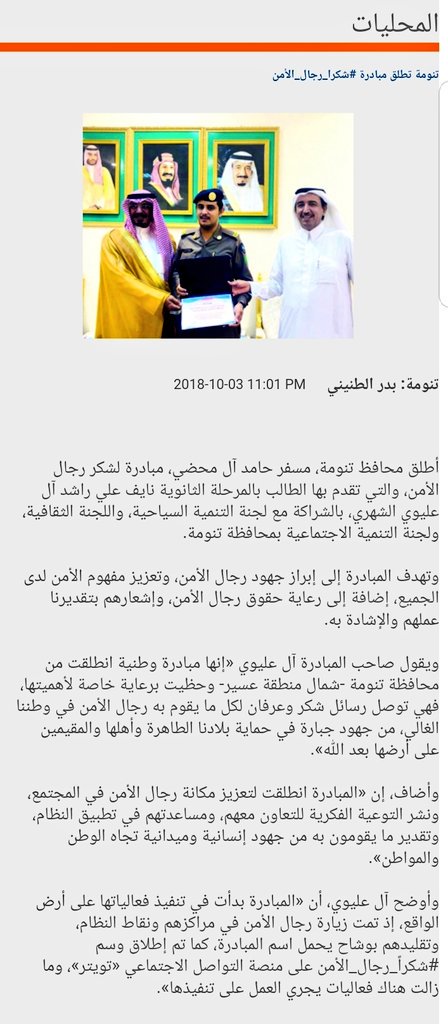 المحليات

تنومة تطلق مبادرة #شكراً_رجال_الأمن

تنومة: بدر الطنيني 2018-10-03 11:01 PM

أطلق محافظ تنومة، مسفر حامد آل محضي، مبادرة لشكر رجال الأمن، والتي تقدم بها الطالب بالمرحلة الثانوية نايف علي راشد آل عليوي الشهري، بالشراكة مع لجنة التنمية السياحية، واللجنة الثقافية، ولجنة التنمية الاجتماعية بمحافظة تنومة.

وتهدف المبادرة إلى إبراز جهود رجال الأمن، وتعزيز مفهوم الأمن لدى الجميع، إضافة إلى رعاية حقوق رجال الأمن، وإشعارهم بتقديرنا عملهم والإشادة به.

ويقول صاحب المبادرة آل عليوي «إنها مبادرة وطنية انطلقت من محافظة تنومة -شمال منطقة عسير- وحظيت برعاية خاصة لأهميتها، فهي توصل رسائل شكر وعرفان لكل ما يقوم به رجال الأمن في وطننا الغالي، من جهود جبارة في حماية بلادنا الطاهرة وأهلها والمقيمين على أرضها بعد الله».

وأضاف، إن «المبادرة انطلقت لتعزيز مكانة رجال الأمن في المجتمع، ونشر التوعية الفكرية للتعاون معهم، ومساعدتهم في تطبيق النظام، وتقدير ما يقومون به من جهود إنسانية وميدانية تجاه الوطن والمواطن».

وأوضح آل عليوي، أن «المبادرة بدأت في تنفيذ فعالياتها على أرض الواقع، إذ تمت زيارة رجال الأمن في مراكزهم ونقاط النظام، وتقليدهم بوشاح يحمل اسم المبادرة، كما تم إطلاق وسم #شكراً_رجال_الأمن على منصة التواصل الاجتماعي «تويتر»، وما زالت هناك فعاليات يجري العمل على تنفيذها».